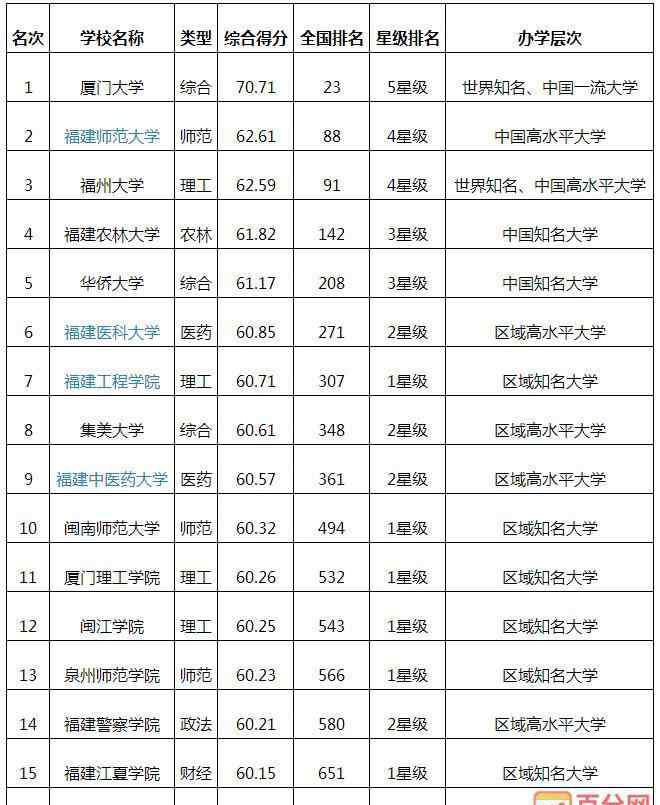 | 名次 | 学校名称 | 类型 | 综合得分 | 全国排名 | 星级排名 | 办学层次 |
|---|---|---|---|---|---|---|
| 1 | 厦门大学 | 综合 | 70.71 | 23 | 5星级 | 世界知名、中国一流大学 |
| 2 | 福建师范大学 | 师范 | 62.61 | 88 | 4星级 | 中国高水平大学 |
| 3 | 福州大学 | 理工 | 62.59 | 91 | 4星级 | 世界知名、中国高水平大学 |
| 4 | 福建农林大学 | 农林 | 61.82 | 142 | 3星级 | 中国知名大学 |
| 5 | 华侨大学 | 综合 | 61.17 | 208 | 3星级 | 中国知名大学 |
| 6 | 福建医科大学 | 医药 | 60.85 | 271 | 2星级 | 区域高水平大学 |
| 7 | 福建工程学院 | 理工 | 60.71 | 307 | 1星级 | 区域知名大学 |
| 8 | 集美大学 | 综合 | 60.61 | 348 | 2星级 | 区域高水平大学 |
| 9 | 福建中医药大学 | 医药 | 60.57 | 361 | 2星级 | 区域高水平大学 |
| 10 | 闽南师范大学 | 师范 | 60.32 | 494 | 1星级 | 区域知名大学 |
| 11 | 厦门理工学院 | 理工 | 60.26 | 532 | 1星级 | 区域知名大学 |
| 12 | 闽江学院 | 理工 | 60.25 | 543 | 1星级 | 区域知名大学 |
| 13 | 泉州师范学院 | 师范 | 60.23 | 566 | 1星级 | 区域知名大学 |
| 14 | 福建警察学院 | 政法 | 60.21 | 580 | 2星级 | 区域高水平大学 |
| 15 | 福建江夏学院 | 财经 | 60.15 | 651 | 1星级 | 区域知名大学 |

百分网